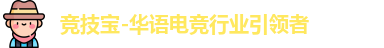 竞技宝-华语电竞行业引领者